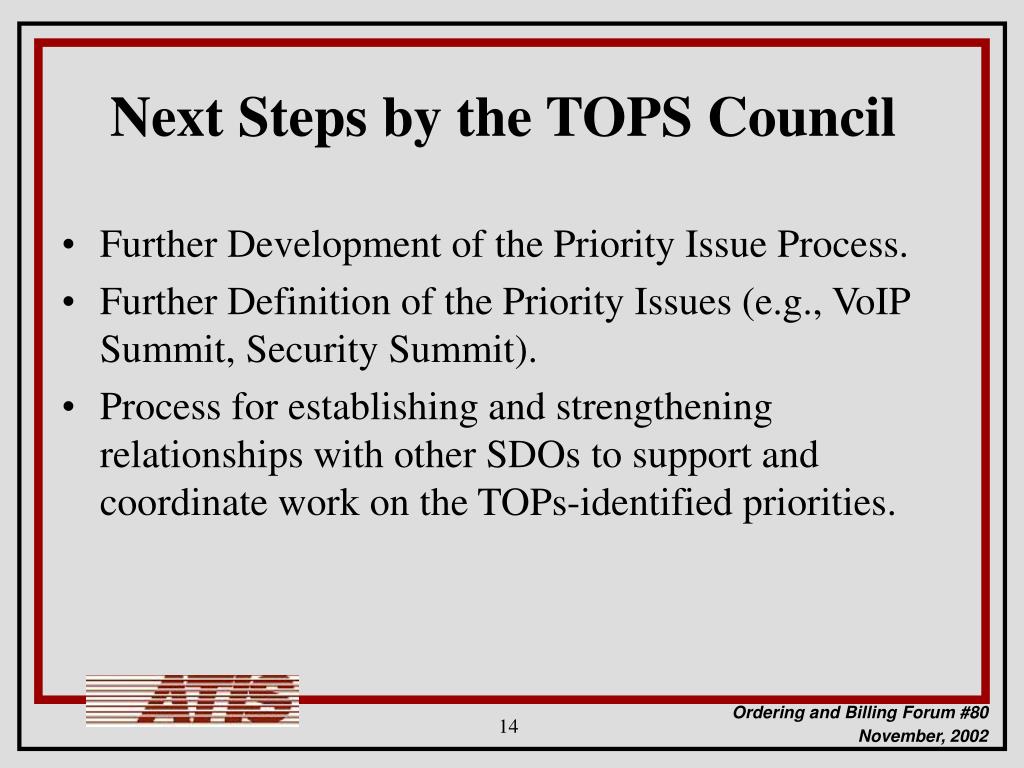 Next Steps by the TOPS Council

• Further Development of the Priority Issue Process.
• Further Definition of the Priority Issues (e.g., VoIP Summit, Security Summit).
• Process for establishing and strengthening relationships with other SDOs to support and coordinate work on the TOPs-identified priorities.

ATIS

14

Ordering and Billing Forum #80
November, 2002